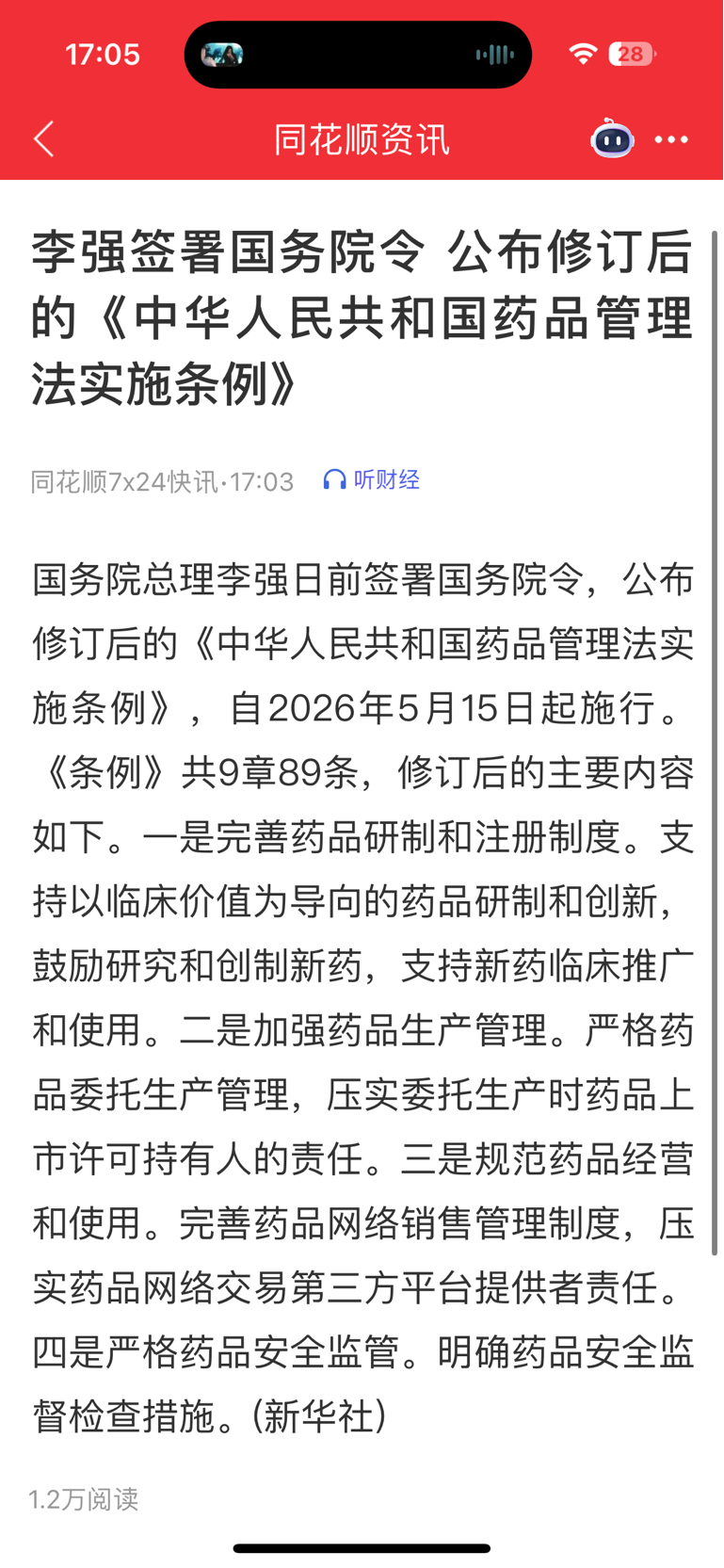 17:05

28

同花顺资讯

李强签署国务院令 公布修订后的《中华人民共和国药品管理法实施条例》

同花顺7x24快讯·17:03 听财经

国务院总理李强日前签署国务院令，公布修订后的《中华人民共和国药品管理法实施条例》，自2026年5月15日起施行。《条例》共9章89条，修订后的主要内容如下。一是完善药品研制和注册制度。支持以临床价值为导向的药品研制和创新，鼓励研究和创制新药，支持新药临床推广和使用。二是加强药品生产管理。严格药品委托生产管理，压实委托生产时药品上市许可持有人的责任。三是规范药品经营和使用。完善药品网络销售管理制度，压实药品网络交易第三方平台提供者责任。四是严格药品安全监管。明确药品安全监督检查措施。(新华社)

1.2万阅读